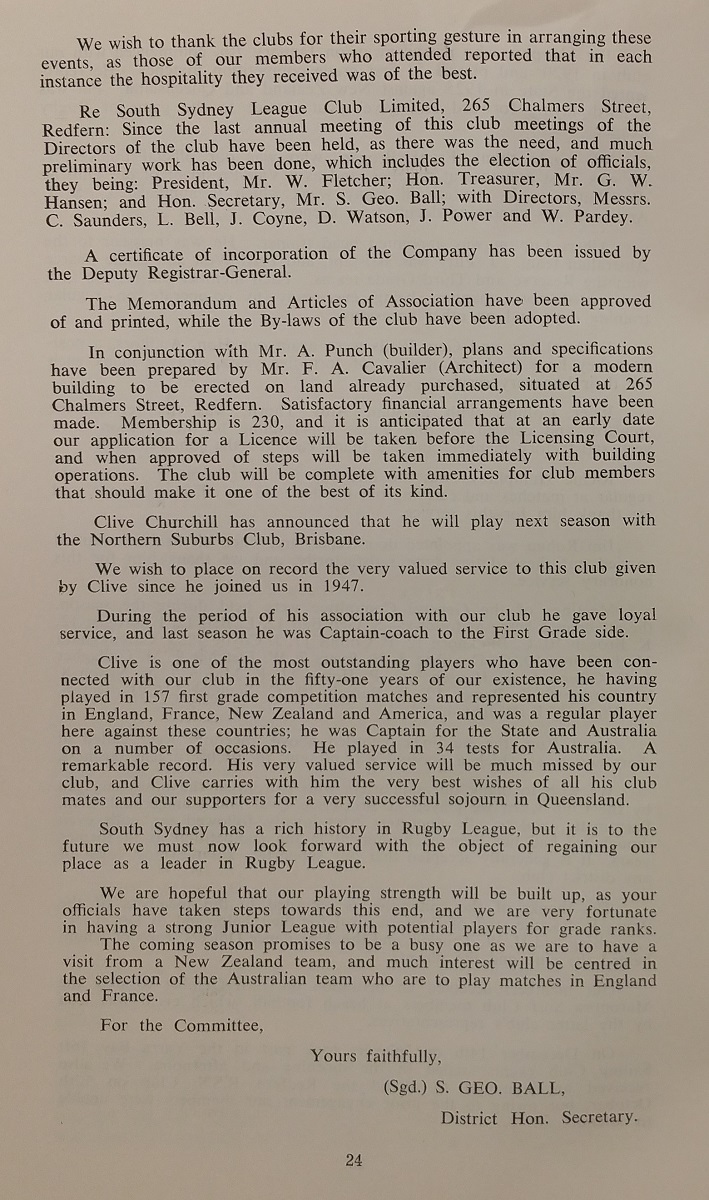 We wish to thank the clubs for their sporting gesture in arranging these events, as those of our members who attended reported that in each instance the hospitality they received was of the best.

Re South Sydney League Club Limited, 265 Chalmers Street, Redfern: Since the last annual meeting of this club meetings of the Directors of the club have been held, as there was the need, and much preliminary work has been done, which includes the election of officials, they being: President, Mr. W. Fletcher; Hon. Treasurer, Mr. G. W. Hansen; and Hon. Secretary, Mr. S. Geo. Ball; with Directors, Messrs. C. Saunders, L. Bell, J. Coyne, D. Watson, J. Power and W. Pardey.

A certificate of incorporation of the Company has been issued by the Deputy Registrar-General.

The Memorandum and Articles of Association have been approved of and printed, while the By-laws of the club have been adopted.

In conjunction with Mr. A. Punch (builder), plans and specifications have been prepared by Mr. F. A. Cavalier (Architect) for a modern building to be erected on land already purchased, situated at 265 Chalmers Street, Redfern. Satisfactory financial arrangements have been made. Membership is 230, and it is anticipated that at an early date our application for a Licence will be taken before the Licensing Court, and when approved of steps will be taken immediately with building operations. The club will be complete with amenities for club members that should make it one of the best of its kind.

Clive Churchill has announced that he will play next season with the Northern Suburbs Club, Brisbane.

We wish to place on record the very valued service to this club given by Clive since he joined us in 1947.

During the period of his association with our club he gave loyal service, and last season he was Captain-coach to the First Grade side.

Clive is one of the most outstanding players who have been connected with our club in the fifty-one years of our existence, he having played in 157 first grade competition matches and represented his country in England, France, New Zealand and America, and was a regular player here against these countries; he was Captain for the State and Australia on a number of occasions. He played in 34 tests for Australia. A remarkable record. His very valued service will be much missed by our club, and Clive carries with him the very best wishes of all his club mates and our supporters for a very successful sojourn in Queensland.

South Sydney has a rich history in Rugby League, but it is to the future we must now look forward with the object of regaining our place as a leader in Rugby League.

We are hopeful that our playing strength will be built up, as your officials have taken steps towards this end, and we are very fortunate in having a strong Junior League with potential players for grade ranks.
The coming season promises to be a busy one as we are to have a visit from a New Zealand team, and much interest will be centred in the selection of the Australian team who are to play matches in England and France.

For the Committee,

Yours faithfully,

(Sgd.) S. GEO. BALL,

District Hon. Secretary.

24